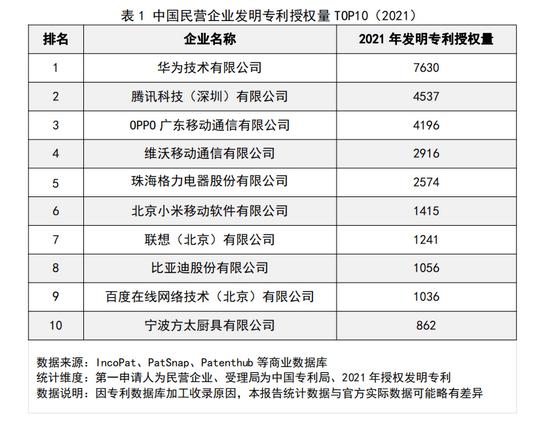 表 1 中国民营企业发明专利授权量 TOP10（2021）

| 排名 | 企业名称 | 2021 年发明专利授权量 |
|---|---|---|
| 1 | 华为技术有限公司 | 7630 |
| 2 | 腾讯科技（深圳）有限公司 | 4537 |
| 3 | OPPO 广东移动通信有限公司 | 4196 |
| 4 | 维沃移动通信有限公司 | 2916 |
| 5 | 珠海格力电器股份有限公司 | 2574 |
| 6 | 北京小米移动软件有限公司 | 1415 |
| 7 | 联想（北京）有限公司 | 1241 |
| 8 | 比亚迪股份有限公司 | 1056 |
| 9 | 百度在线网络技术（北京）有限公司 | 1036 |
| 10 | 宁波方太厨具有限公司 | 862 |

数据来源：IncoPat、PatSnap、Patenthub 等商业数据库
统计维度：第一申请人为民营企业、受理局为中国专利局、2021 年授权发明专利
数据说明：因专利数据库加工收录原因，本报告统计数据与官方实际数据可能略有差异